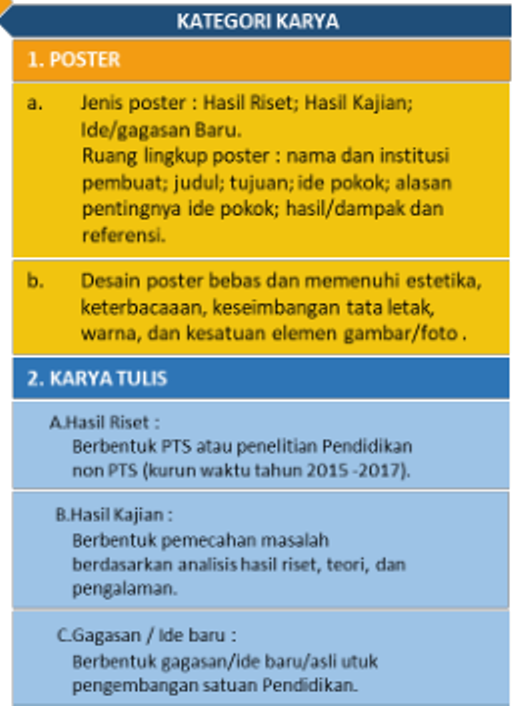 KATEGORI KARYA

1. POSTER

a. Jenis poster : Hasil Riset; Hasil Kajian; Ide/gagasan Baru.
Ruang lingkup poster : nama dan institusi pembuat; judul; tujuan; ide pokok; alasan pentingnya ide pokok; hasil/dampak dan referensi.

b. Desain poster bebas dan memenuhi estetika, keterbacaaan, keseimbangan tata letak, warna, dan kesatuan elemen gambar/foto .

2. KARYA TULIS

A.Hasil Riset :
Berbentuk PTS atau penelitian Pendidikan non PTS (kurun waktu tahun 2015 -2017).

B.Hasil Kajian :
Berbentuk pemecahan masalah berdasarkan analisis hasil riset, teori, dan pengalaman.

C.Gagasan / Ide baru :
Berbentuk gagasan/ide baru/asli utuk pengembangan satuan Pendidikan.